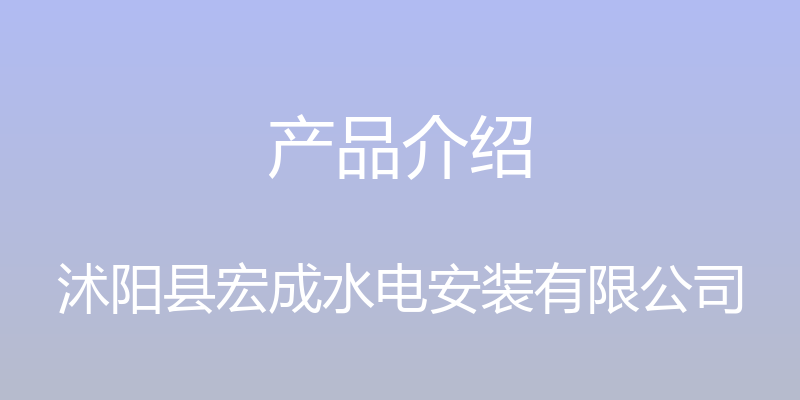 产品介绍

沭阳县宏成水电安装有限公司